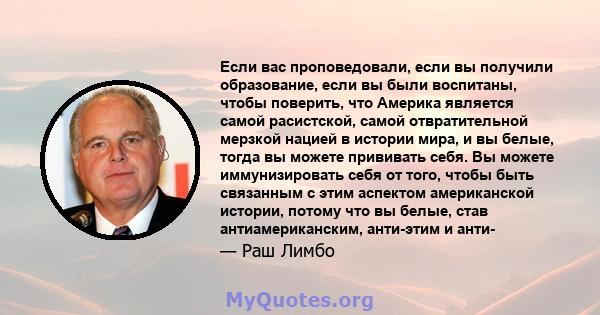 Если вас проповедовали, если вы получили образование, если вы были воспитаны, чтобы поверить, что Америка является самой расистской, самой отвратительной мерзкой нацией в истории мира, и вы белые, тогда вы можете прививать себя. Вы можете иммунизировать себя от того, чтобы быть связанным с этим аспектом американской истории, потому что вы белые, став антиамериканским, анти-этим и анти-

— Раш Лимбо

MyQuotes.org